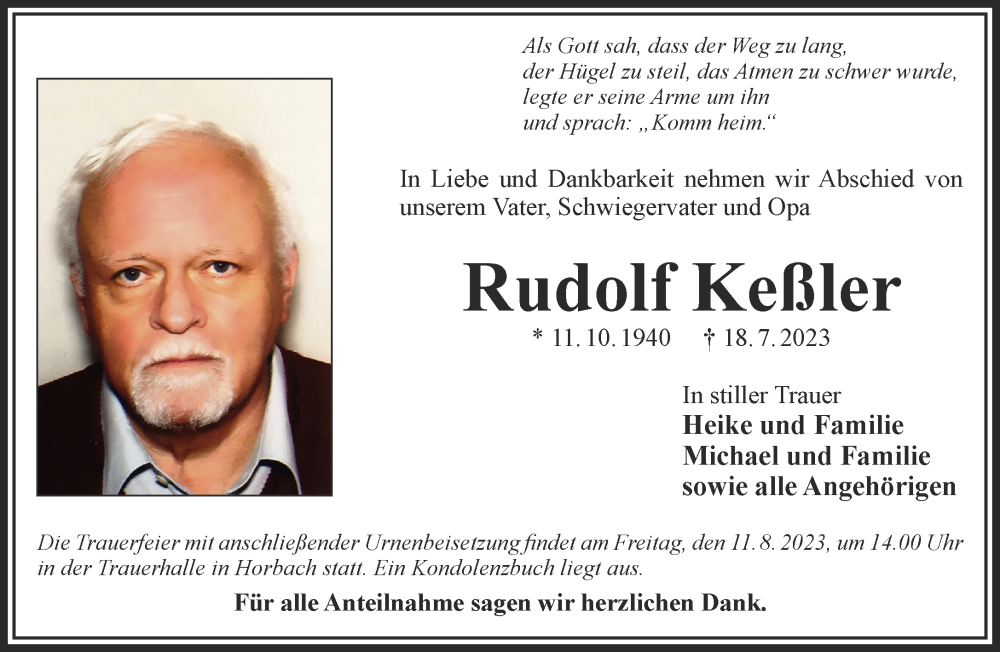 Als Gott sah, dass der Weg zu lang,
der Hügel zu steil, das Atmen zu schwer wurde,
legte er seine Arme um ihn
und sprach: „Komm heim.“

In Liebe und Dankbarkeit nehmen wir Abschied von unserem Vater, Schwiegervater und Opa

Rudolf Keßler

* 11. 10. 1940 † 18. 7. 2023

In stiller Trauer
Heike und Familie
Michael und Familie
sowie alle Angehörigen

Die Trauerfeier mit anschließender Urnenbeisetzung findet am Freitag, den 11. 8. 2023, um 14.00 Uhr in der Trauerhalle in Horbach statt. Ein Kondolenzbuch liegt aus.

Für alle Anteilnahme sagen wir herzlichen Dank.